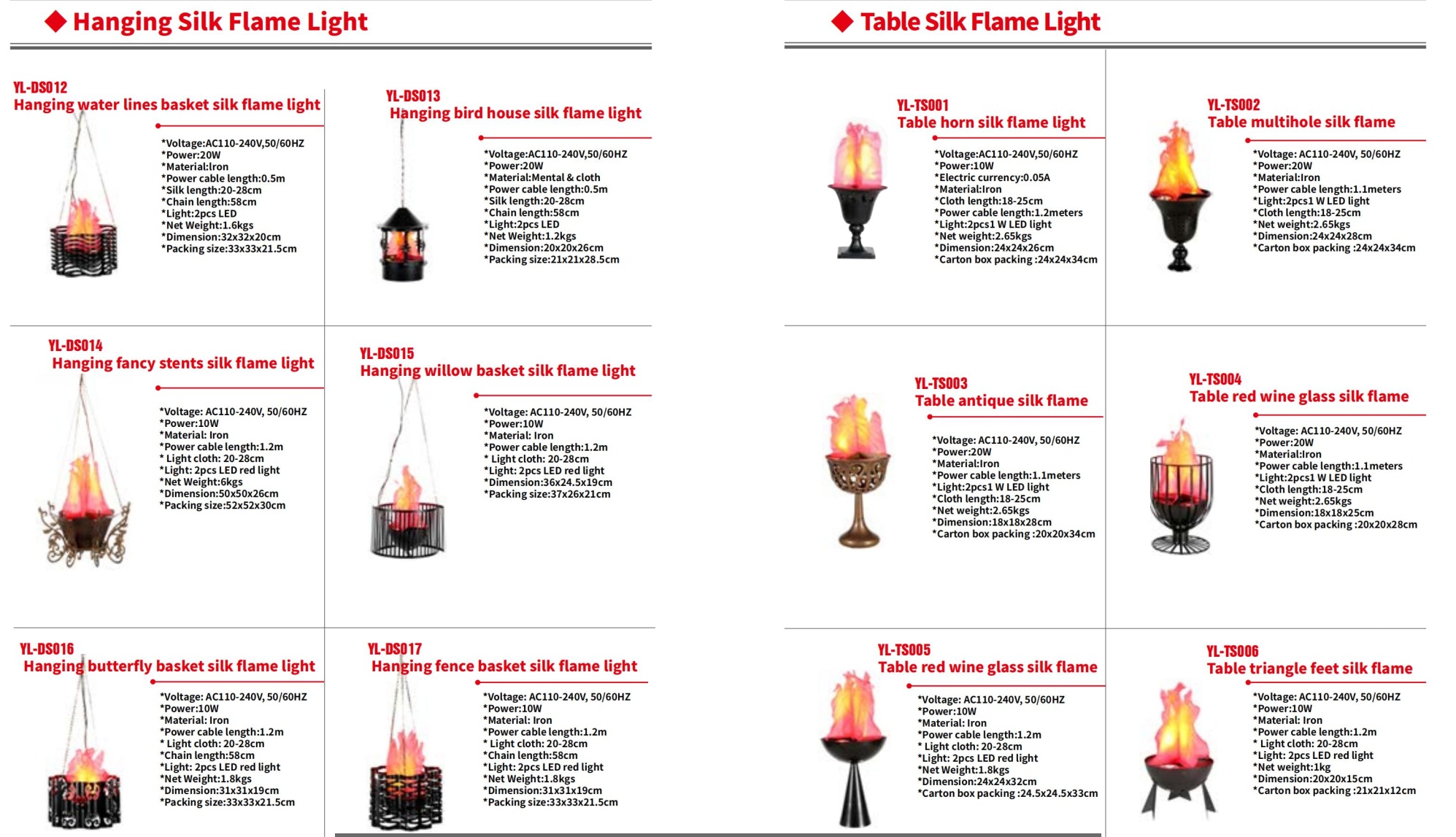 ◆ Hanging Silk Flame Light

YL-DS012
Hanging water lines basket silk flame light

*Voltage:AC110-240V,50/60HZ
*Power:20W
*Material:Iron
*Power cable length:0.5m
*Silk length:20-28cm
*Chain length:58cm
*Light:2pcs LED
*Net Weight:1.6kgs
*Dimension:32x32x20cm
*Packing size:33x33x21.5cm

YL-DS013
Hanging bird house silk flame light

*Voltage:AC110-240V,50/60HZ
*Power:20W
*Material:Mental & cloth
*Power cable length:0.5m
*Silk length:20-28cm
*Chain length:58cm
*Light:2pcs LED
*Net Weight:1.2kgs
*Dimension:20x20x26cm
*Packing size:21x21x28.5cm

YL-DS014
Hanging fancy stents silk flame light

*Voltage: AC110-240V, 50/60HZ
*Power:10W
*Material: Iron
*Power cable length:1.2m
* Light cloth: 20-28cm
*Light: 2pcs LED red light
*Net Weight:6kgs
*Dimension:50x50x26cm
*Packing size:52x52x30cm

YL-DS015
Hanging willow basket silk flame light

*Voltage: AC110-240V, 50/60HZ
*Power:10W
*Material: Iron
*Power cable length:1.2m
* Light cloth: 20-28cm
*Light: 2pcs LED red light
*Dimension:36x24.5x19cm
*Packing size:37x26x21cm

YL-DS016
Hanging butterfly basket silk flame light

*Voltage: AC110-240V, 50/60HZ
*Power:10W
*Material: Iron
*Power cable length:1.2m
* Light cloth: 20-28cm
*Chain length:58cm
*Light: 2pcs LED red light
*Net Weight:1.8kgs
*Dimension:31x31x19cm
*Packing size:33x33x21.5cm

YL-DS017
Hanging fence basket silk flame light

*Voltage: AC110-240V, 50/60HZ
*Power:10W
*Material: Iron
*Power cable length:1.2m
* Light cloth: 20-28cm
*Chain length:58cm
*Light: 2pcs LED red light
*Net Weight:1.8kgs
*Dimension:31x31x19cm
*Packing size:33x33x21.5cm

◆ Table Silk Flame Light

YL-TS001
Table horn silk flame light

*Voltage:AC110-240V,50/60HZ
*Power:10W
*Electric currency:0.05A
*Material:Iron
*Cloth length:18-25cm
*Power cable length:1.2meters
*Light:2pcs1 W LED light
*Net weight:2.65kgs
*Dimension:24x24x26cm
*Carton box packing :24x24x34cm

YL-TS002
Table multihole silk flame

*Voltage: AC110-240V, 50/60HZ
*Power:20W
*Material:Iron
*Power cable length:1.1meters
*Light:2pcs1 W LED light
*Cloth length:18-25cm
*Net weight:2.65kgs
*Dimension:24x24x28cm
*Carton box packing :24x24x34cm

YL-TS003
Table antique silk flame

*Voltage: AC110-240V, 50/60HZ
*Power:20W
*Material:Iron
*Power cable length:1.1meters
*Light:2pcs1 W LED light
*Cloth length:18-25cm
*Net weight:2.65kgs
*Dimension:18x18x28cm
*Carton box packing :20x20x34cm

YL-TS004
Table red wine glass silk flame

*Voltage: AC110-240V, 50/60HZ
*Power:20W
*Material:Iron
*Power cable length:1.1meters
*Light:2pcs1 W LED light
*Cloth length:18-25cm
*Net weight:2.65kgs
*Dimension:18x18x25cm
*Carton box packing :20x20x28cm

YL-TS005
Table red wine glass silk flame

*Voltage: AC110-240V, 50/60HZ
*Power:10W
*Material: Iron
*Power cable length:1.2m
* Light cloth: 20-28cm
*Light: 2pcs LED red light
*Net Weight:1.8kgs
*Dimension:24x24x32cm
*Carton box packing :24.5x24.5x33cm

YL-TS006
Table triangle feet silk flame

*Voltage: AC110-240V, 50/60HZ
*Power:10W
*Material: Iron
*Power cable length:1.2m
* Light cloth: 20-28cm
*Light: 2pcs LED red light
*Net weight:1kg
*Dimension:20x20x15cm
*Carton box packing :21x21x12cm